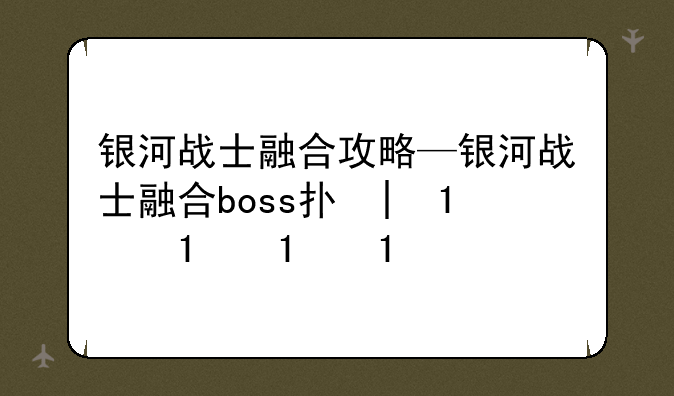 银河战士融合攻略—银河战士融合boss扑 | 1
1 1 1